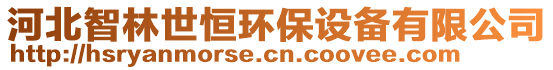 河北智林世恒环保设备有限公司
http://hsryanmorse.cn.coovee.com